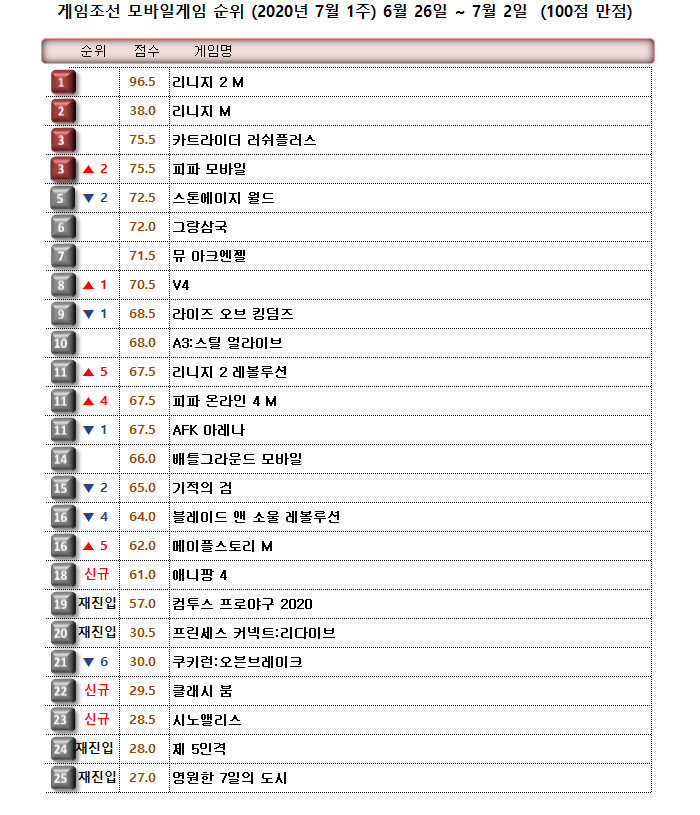 게임조선 모바일게임 순위 (2020년 7월 1주) 6월 26일 ~ 7월 2일 (100점 만점)

| 순위 | | 점수 | 게임명 |
|---|---|---|---|
| 1 | | 96.5 | 리니지 2 M |
| 2 | | 38.0 | 리니지 M |
| 3 | | 75.5 | 카트라이더 러쉬플러스 |
| 3 | ▲ 2 | 75.5 | 피파 모바일 |
| 5 | ▼ 2 | 72.5 | 스톤에이지 월드 |
| 6 | | 72.0 | 그랑삼국 |
| 7 | | 71.5 | 뮤 아크엔젤 |
| 8 | ▲ 1 | 70.5 | V4 |
| 9 | ▼ 1 | 68.5 | 라이즈 오브 킹덤즈 |
| 10 | | 68.0 | A3:스틸 얼라이브 |
| 11 | ▲ 5 | 67.5 | 리니지 2 레볼루션 |
| 11 | ▲ 4 | 67.5 | 피파 온라인 4 M |
| 11 | ▼ 1 | 67.5 | AFK 아레나 |
| 14 | | 66.0 | 배틀그라운드 모바일 |
| 15 | ▼ 2 | 65.0 | 기적의 검 |
| 16 | ▼ 4 | 64.0 | 블레이드 앤 소울 레볼루션 |
| 16 | ▲ 5 | 62.0 | 메이플스토리 M |
| 18 | 신규 | 61.0 | 애니팡 4 |
| 19 | 재진입 | 57.0 | 컴투스 프로야구 2020 |
| 20 | 재진입 | 30.5 | 프린세스 커넥트:리다이브 |
| 21 | ▼ 6 | 30.0 | 쿠키런:오븐브레이크 |
| 22 | 신규 | 29.5 | 클래시 붐 |
| 23 | 신규 | 28.5 | 시노앨리스 |
| 24 | 재진입 | 28.0 | 제 5인격 |
| 25 | 재진입 | 27.0 | 영원한 7일의 도시 |